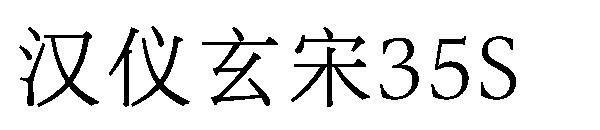 汉仪玄宋35S